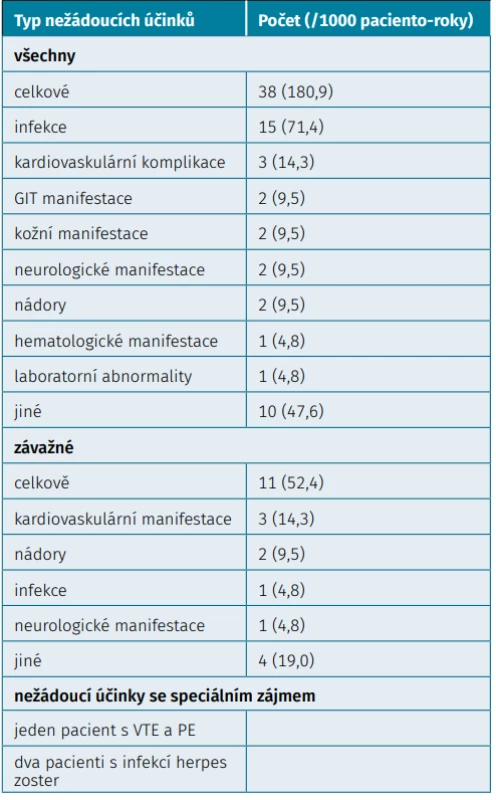 | Typ nežádoucích účinků | Počet (/1000 paciento-roky) |
|---|---|
| **všechny** | |
| celkové | 38 (180,9) |
| infekce | 15 (71,4) |
| kardiovaskulární komplikace | 3 (14,3) |
| GIT manifestace | 2 (9,5) |
| kožní manifestace | 2 (9,5) |
| neurologické manifestace | 2 (9,5) |
| nádory | 2 (9,5) |
| hematologické manifestace | 1 (4,8) |
| laboratorní abnormality | 1 (4,8) |
| jiné | 10 (47,6) |
| **závažné** | |
| celkově | 11 (52,4) |
| kardiovaskulární manifestace | 3 (14,3) |
| nádory | 2 (9,5) |
| infekce | 1 (4,8) |
| neurologické manifestace | 1 (4,8) |
| jiné | 4 (19,0) |
| **nežádoucí účinky se speciálním zájmem** | |
| jeden pacient s VTE a PE | |
| dva pacienti s infekcí herpes zoster | |